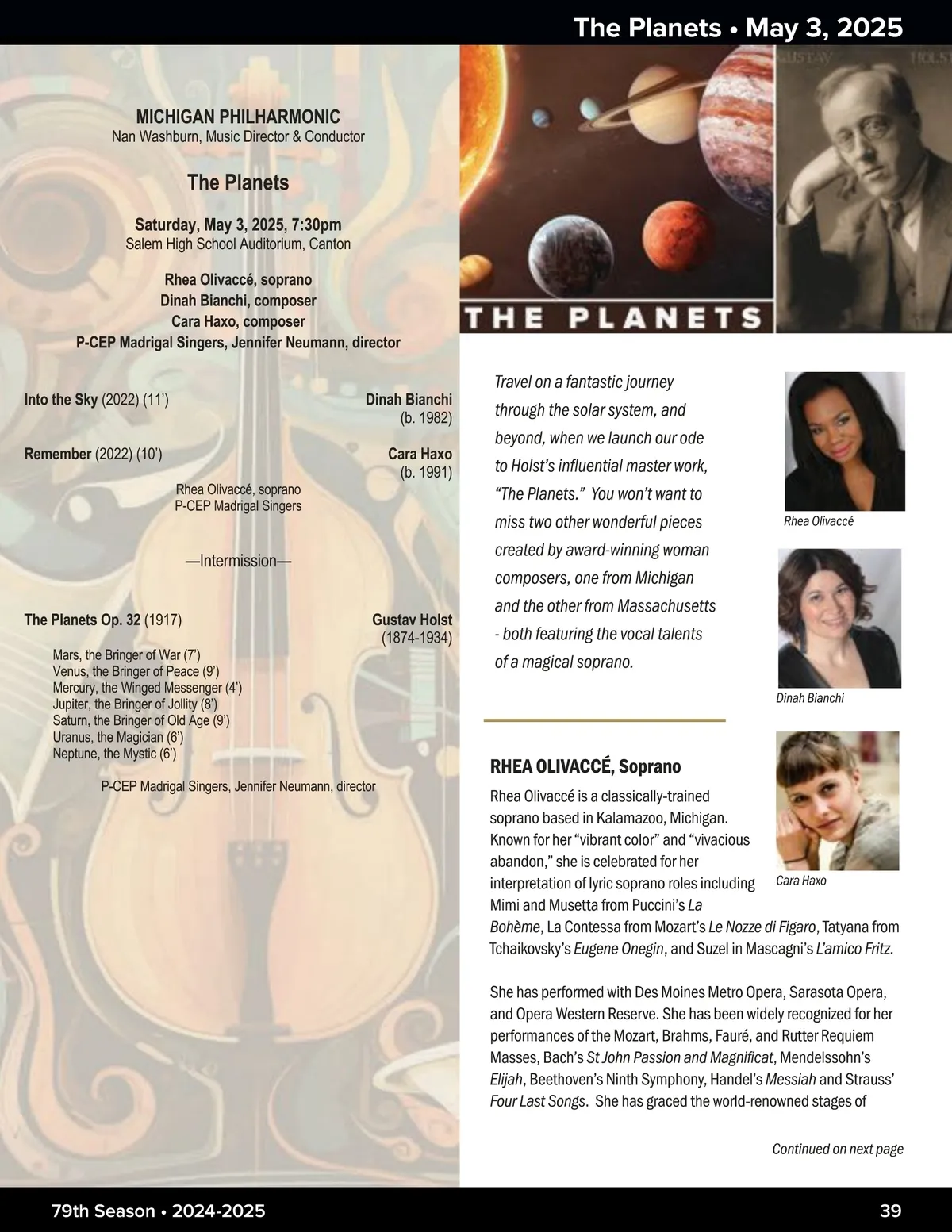 The Planets • May 3, 2025

MICHIGAN PHILHARMONIC
Nan Washburn, Music Director & Conductor

The Planets

Saturday, May 3, 2025, 7:30pm
Salem High School Auditorium, Canton

Rhea Olivaccé, soprano
Dinah Bianchi, composer
Cara Haxo, composer
P-CEP Madrigal Singers, Jennifer Neumann, director

Into the Sky (2022) (11') Dinah Bianchi (b. 1982)

Remember (2022) (10') Cara Haxo (b. 1991)

Rhea Olivaccé, soprano
P-CEP Madrigal Singers

—Intermission—

The Planets Op. 32 (1917) Gustav Holst (1874-1934)

Mars, the Bringer of War (7')
Venus, the Bringer of Peace (9')
Mercury, the Winged Messenger (4')
Jupiter, the Bringer of Jollity (8')
Saturn, the Bringer of Old Age (9')
Uranus, the Magician (6')
Neptune, the Mystic (6')

P-CEP Madrigal Singers, Jennifer Neumann, director

GUSTAV HOLST

THE PLANETS

Travel on a fantastic journey through the solar system, and beyond, when we launch our ode to Holst's influential master work, "The Planets." You won't want to miss two other wonderful pieces created by award-winning woman composers, one from Michigan and the other from Massachusetts - both featuring the vocal talents of a magical soprano.

Rhea Olivaccé

Dinah Bianchi

Cara Haxo

RHEA OLIVACCÉ, Soprano
Rhea Olivaccé is a classically-trained soprano based in Kalamazoo, Michigan. Known for her "vibrant color" and "vivacious abandon," she is celebrated for her interpretation of lyric soprano roles including Mimi and Musetta from Puccini's La Bohème, La Contessa from Mozart's Le Nozze di Figaro, Tatyana from Tchaikovsky's Eugene Onegin, and Suzel in Mascagni's L'amico Fritz.

She has performed with Des Moines Metro Opera, Sarasota Opera, and Opera Western Reserve. She has been widely recognized for her performances of the Mozart, Brahms, Fauré, and Rutter Requiem Masses, Bach's St John Passion and Magnificat, Mendelssohn's Elijah, Beethoven's Ninth Symphony, Handel's Messiah and Strauss' Four Last Songs. She has graced the world-renowned stages of

Continued on next page

79th Season • 2024-2025

39